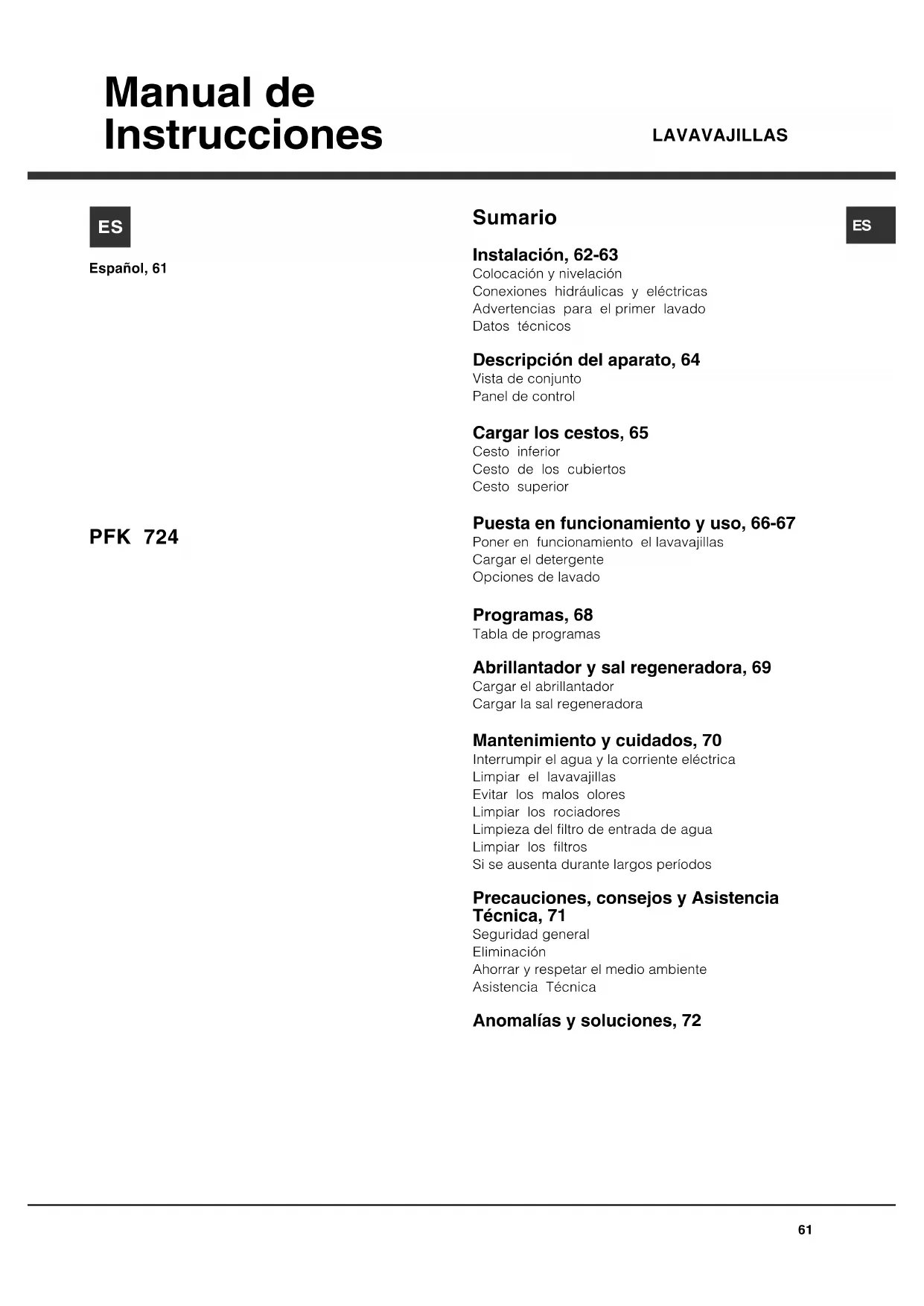 Manual de Instrucciones

LAVAVAJILLAS

ES

Español, 61

PFK 724

Sumario

ES

Instalación, 62-63
Colocación y nivelación
Conexiones hidráulicas y eléctricas
Advertencias para el primer lavado
Datos técnicos

Descripción del aparato, 64
Vista de conjunto
Panel de control

Cargar los cestos, 65
Cesto inferior
Cesto de los cubiertos
Cesto superior

Puesta en funcionamiento y uso, 66-67
Poner en funcionamiento el lavavajillas
Cargar el detergente
Opciones de lavado

Programas, 68
Tabla de programas

Abrillantador y sal regeneradora, 69
Cargar el abrillantador
Cargar la sal regeneradora

Mantenimiento y cuidados, 70
Interrumpir el agua y la corriente eléctrica
Limpiar el lavavajillas
Evitar los malos olores
Limpiar los rociadores
Limpieza del filtro de entrada de agua
Limpiar los filtros
Si se ausenta durante largos períodos

Precauciones, consejos y Asistencia Técnica, 71
Seguridad general
Eliminación
Ahorrar y respetar el medio ambiente
Asistencia Técnica

Anomalías y soluciones, 72

61